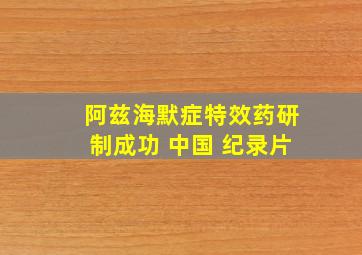 阿兹海默症特效药研制成功 中国 纪录片